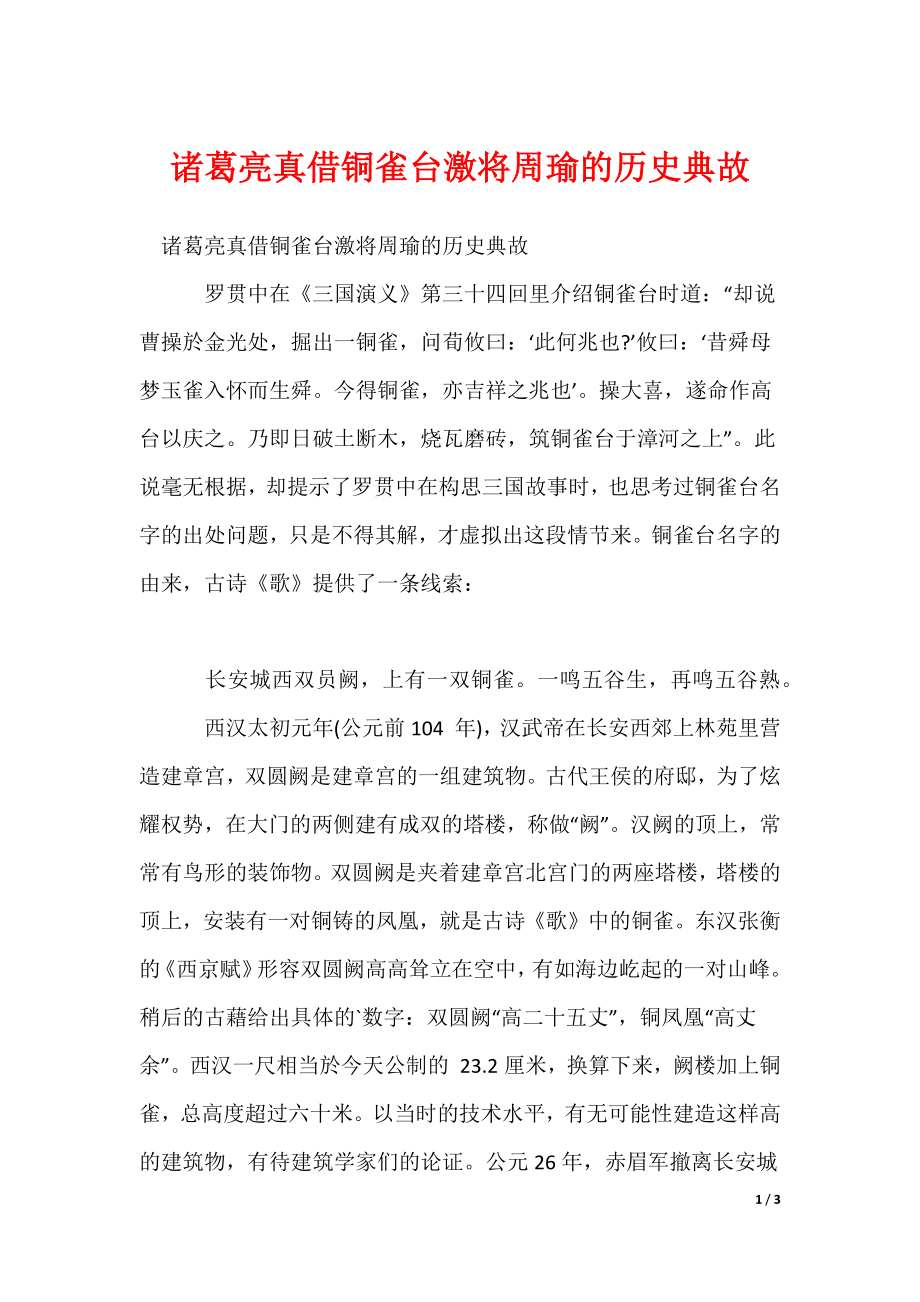 诸葛亮真借铜雀台激将周瑜的历史典故

诸葛亮真借铜雀台激将周瑜的历史典故

罗贯中在《三国演义》第三十四回里介绍铜雀台时道：“却说曹操於金光处，掘出一铜雀，问荀攸曰：‘此何兆也?’攸曰：‘昔舜母梦玉雀入怀而生舜。今得铜雀，亦吉祥之兆也’。操大喜，遂命作高台以庆之。乃即日破土断木，烧瓦磨砖，筑铜雀台于漳河之上”。此说毫无根据，却提示了罗贯中在构思三国故事时，也思考过铜雀台名字的出处问题，只是不得其解，才虚拟出这段情节来。铜雀台名字的由来，古诗《歌》提供了一条线索：

长安城西双员阙，上有一双铜雀。一鸣五谷生，再鸣五谷熟。

西汉太初元年(公元前 104 年)，汉武帝在长安西郊上林苑里营造建章宫，双圆阙是建章宫的一组建筑物。古代王侯的府邸，为了炫耀权势，在大门的两侧建有成双的塔楼，称做“阙”。汉阙的顶上，常常有鸟形的装饰物。双圆阙是夹着建章宫北宫门的两座塔楼，塔楼的顶上，安装有一对铜铸的凤凰，就是古诗《歌》中的铜雀。东汉张衡的《西京赋》形容双圆阙高高耸立在空中，有如海边屹起的一对山峰。稍后的古藉给出具体的`数字：双圆阙“高二十五丈”，铜凤凰“高丈余”。西汉一尺相当於今天公制的 23.2 厘米，换算下来，阙楼加上铜雀，总高度超过六十米。以当时的技术水平，有无可能性建造这样高的建筑物，有待建筑学家们的论证。公元 26 年，赤眉军撤离长安城

1 / 3